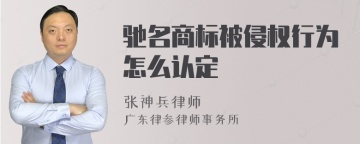 驰名商标被侵权行为怎么认定

张神兵律师
广东律参律师事务所